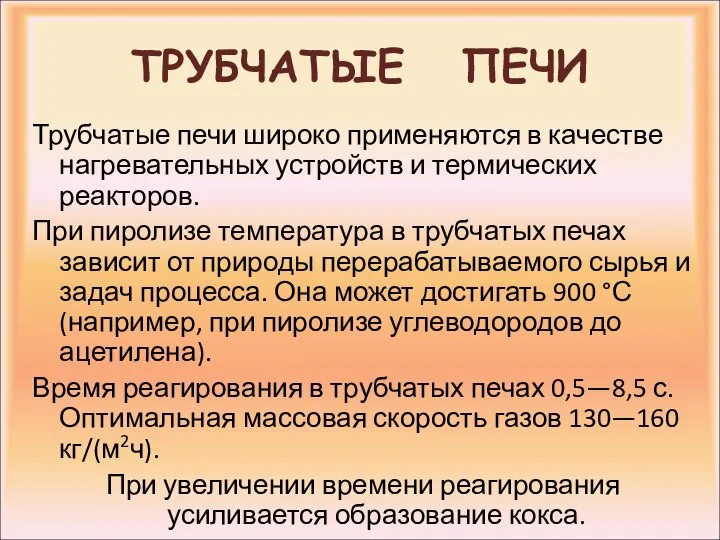 ТРУБЧАТЫЕ ПЕЧИ

Трубчатые печи широко применяются в качестве нагревательных устройств и термических реакторов.

При пиролизе температура в трубчатых печах зависит от природы перерабатываемого сырья и задач процесса. Она может достигать 900 °С (например, при пиролизе углеводородов до ацетилена).

Время реагирования в трубчатых печах 0,5—8,5 с. Оптимальная массовая скорость газов 130—160 кг/(м$^2$ч).

При увеличении времени реагирования усиливается образование кокса.